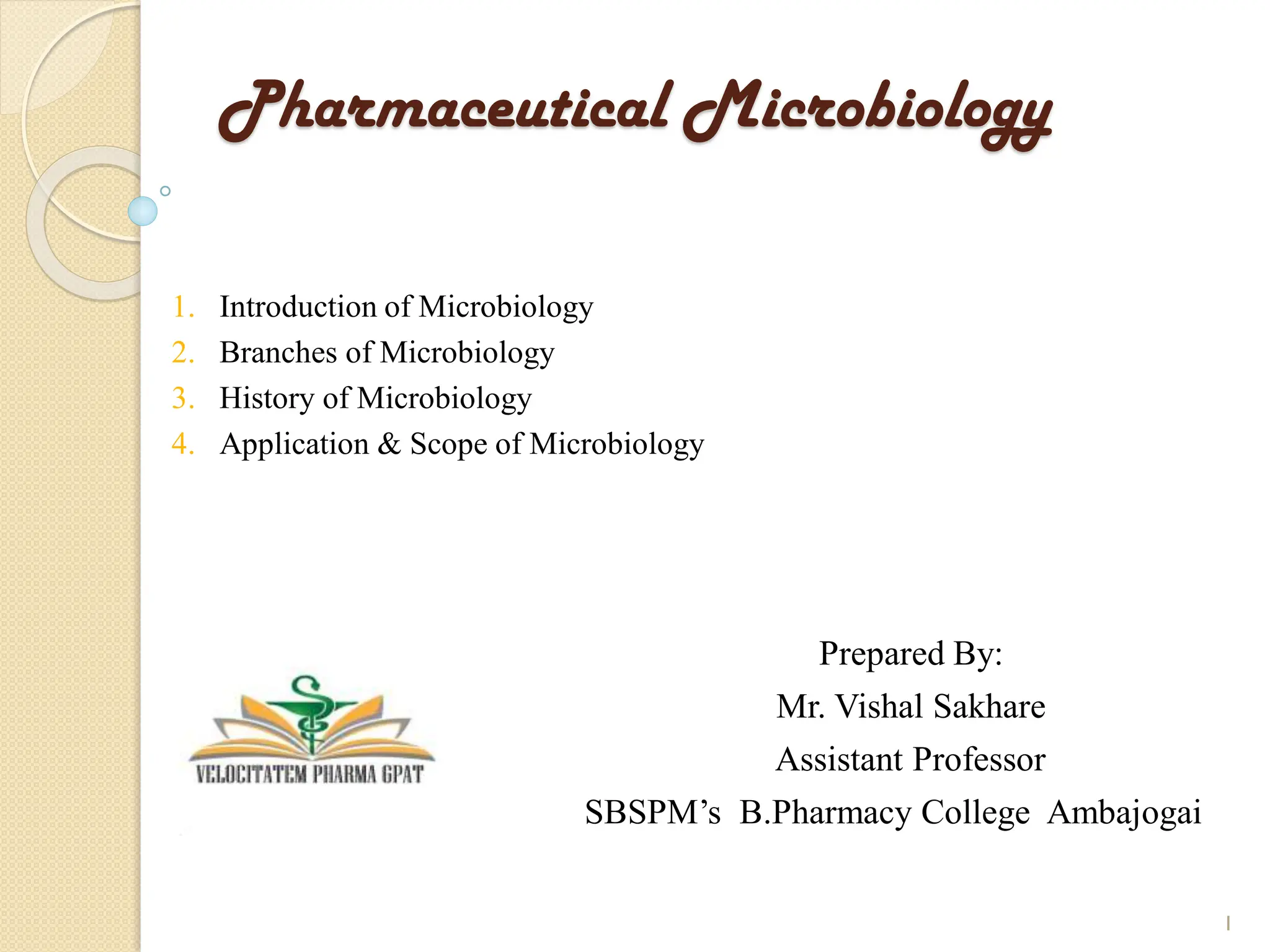 Pharmaceutical Microbiology

1. Introduction of Microbiology
2. Branches of Microbiology
3. History of Microbiology
4. Application & Scope of Microbiology

VELOCITATEM PHARMA GPAT

Prepared By:
Mr. Vishal Sakhare
Assistant Professor
SBSPM's B.Pharmacy College Ambajogai

1